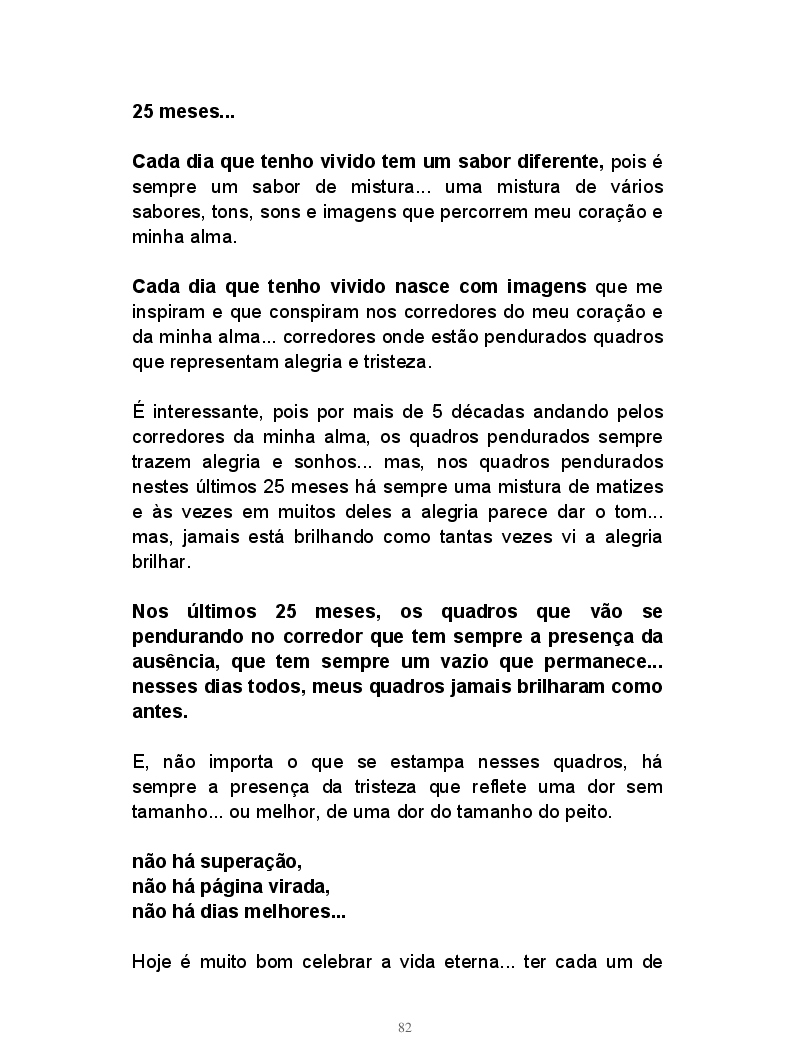 25 meses...

Cada dia que tenho vivido tem um sabor diferente, pois é sempre um sabor de mistura... uma mistura de vários sabores, tons, sons e imagens que percorrem meu coração e minha alma.

Cada dia que tenho vivido nasce com imagens que me inspiram e que conspiram nos corredores do meu coração e da minha alma... corredores onde estão pendurados quadros que representam alegria e tristeza.

É interessante, pois por mais de 5 décadas andando pelos corredores da minha alma, os quadros pendurados sempre trazem alegria e sonhos... mas, nos quadros pendurados nestes últimos 25 meses há sempre uma mistura de matizes e às vezes em muitos deles a alegria parece dar o tom... mas, jamais está brilhando como tantas vezes vi a alegria brilhar.

Nos últimos 25 meses, os quadros que vão se pendurando no corredor que tem sempre a presença da ausência, que tem sempre um vazio que permanece... nesses dias todos, meus quadros jamais brilharam como antes.

E, não importa o que se estampa nesses quadros, há sempre a presença da tristeza que reflete uma dor sem tamanho... ou melhor, de uma dor do tamanho do peito.

não há superação,
não há página virada,
não há dias melhores...

Hoje é muito bom celebrar a vida eterna... ter cada um de

82